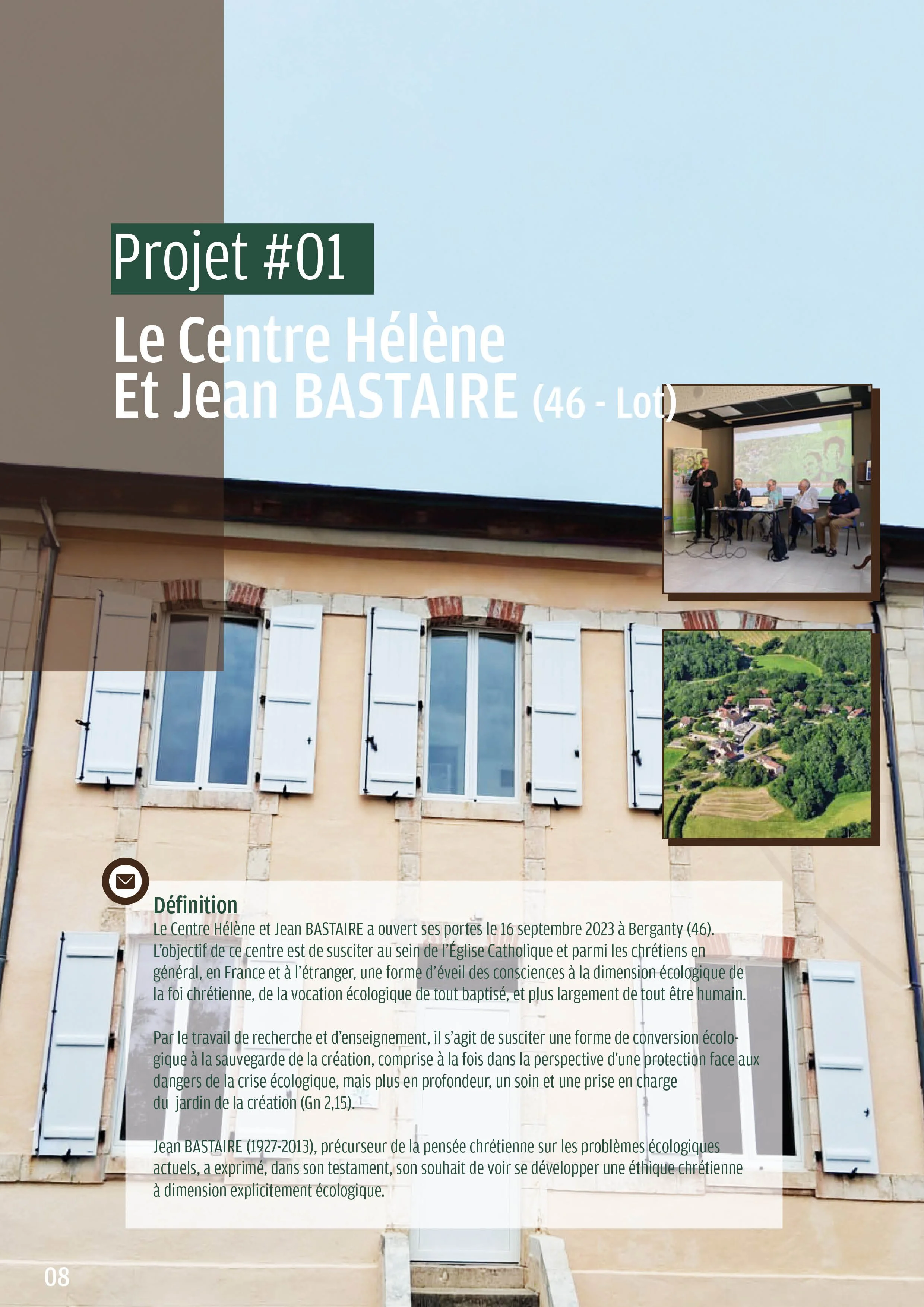 Projet #01

Le Centre Hélène Et Jean BASTAIRE (46 - Lot)

Définition

Le Centre Hélène et Jean BASTAIRE a ouvert ses portes le 16 septembre 2023 à Berganty (46). L'objectif de ce centre est de susciter au sein de l'Église Catholique et parmi les chrétiens en général, en France et à l'étranger, une forme d'éveil des consciences à la dimension écologique de la foi chrétienne, de la vocation écologique de tout baptisé, et plus largement de tout être humain.

Par le travail de recherche et d'enseignement, il s'agit de susciter une forme de conversion écologique à la sauvegarde de la création, comprise à la fois dans la perspective d'une protection face aux dangers de la crise écologique, mais plus en profondeur, un soin et une prise en charge du jardin de la création (Gn 2,15).

Jean BASTAIRE (1927-2013), précurseur de la pensée chrétienne sur les problèmes écologiques actuels, a exprimé, dans son testament, son souhait de voir se développer une éthique chrétienne à dimension explicitement écologique.

08